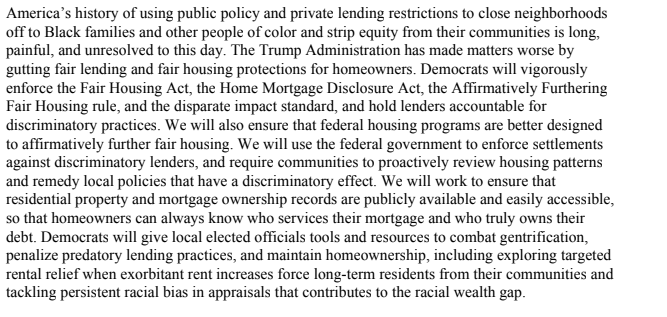 America's history of using public policy and private lending restrictions to close neighborhoods off to Black families and other people of color and strip equity from their communities is long, painful, and unresolved to this day. The Trump Administration has made matters worse by gutting fair lending and fair housing protections for homeowners. Democrats will vigorously enforce the Fair Housing Act, the Home Mortgage Disclosure Act, the Affirmatively Furthering Fair Housing rule, and the disparate impact standard, and hold lenders accountable for discriminatory practices. We will also ensure that federal housing programs are better designed to affirmatively further fair housing. We will use the federal government to enforce settlements against discriminatory lenders, and require communities to proactively review housing patterns and remedy local policies that have a discriminatory effect. We will work to ensure that residential property and mortgage ownership records are publicly available and easily accessible, so that homeowners can always know who services their mortgage and who truly owns their debt. Democrats will give local elected officials tools and resources to combat gentrification, penalize predatory lending practices, and maintain homeownership, including exploring targeted rental relief when exorbitant rent increases force long-term residents from their communities and tackling persistent racial bias in appraisals that contributes to the racial wealth gap.